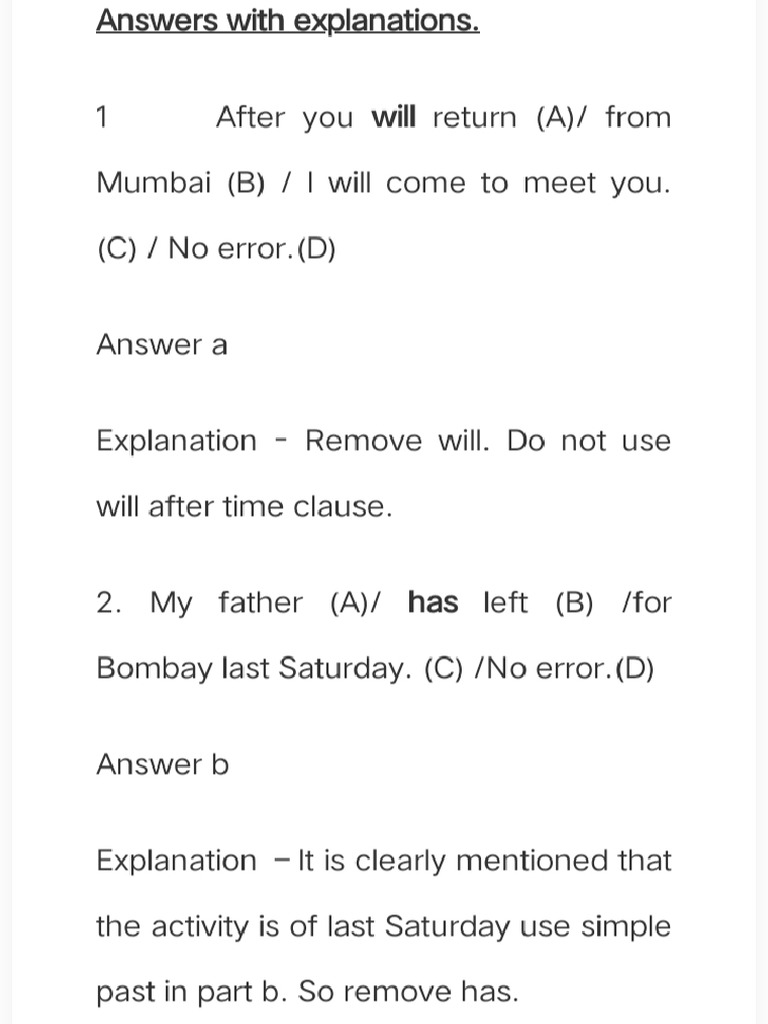 Answers with explanations.

1 After you will return (A)/ from Mumbai (B) / I will come to meet you. (C) / No error.(D)

Answer a

Explanation - Remove will. Do not use will after time clause.

2. My father (A)/ has left (B) /for Bombay last Saturday. (C) /No error.(D)

Answer b

Explanation – It is clearly mentioned that the activity is of last Saturday use simple past in part b. So remove has.